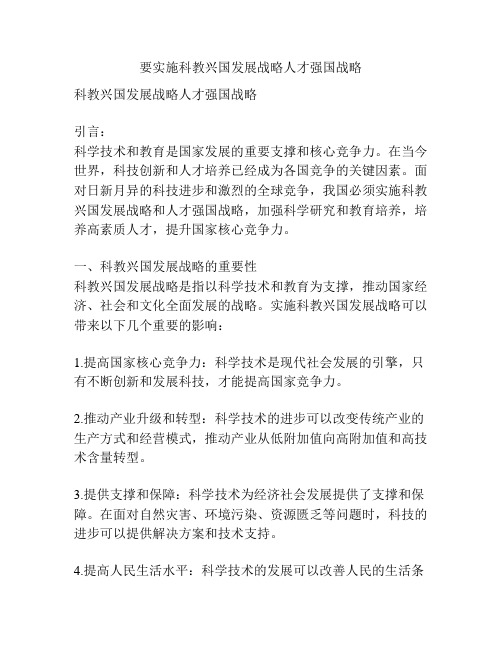 要实施科教兴国发展战略人才强国战略

科教兴国发展战略人才强国战略

引言：
科学技术和教育是国家发展的重要支撑和核心竞争力。在当今世界，科技创新和人才培养已经成为各国竞争的关键因素。面对日新月异的科技进步和激烈的全球竞争，我国必须实施科教兴国发展战略和人才强国战略，加强科学研究和教育培养，培养高素质人才，提升国家核心竞争力。

一、科教兴国发展战略的重要性
科教兴国发展战略是指以科学技术和教育为支撑，推动国家经济、社会和文化全面发展的战略。实施科教兴国发展战略可以带来以下几个重要的影响：

1.提高国家核心竞争力：科学技术是现代社会发展的引擎，只有不断创新和发展科技，才能提高国家竞争力。

2.推动产业升级和转型：科学技术的进步可以改变传统产业的生产方式和经营模式，推动产业从低附加值向高附加值和高技术含量转型。

3.提供支撑和保障：科学技术为经济社会发展提供了支撑和保障。在面对自然灾害、环境污染、资源匮乏等问题时，科技的进步可以提供解决方案和技术支持。

4.提高人民生活水平：科学技术的发展可以改善人民的生活条